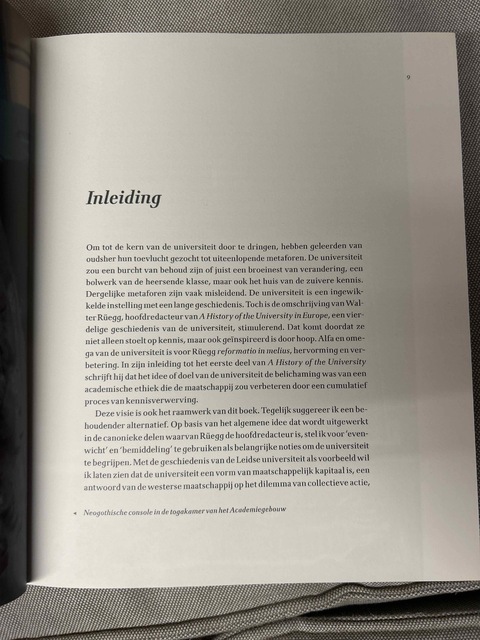 9

Inleiding

Om tot de kern van de universiteit door te dringen, hebben geleerden van oudsher hun toevlucht gezocht tot uiteenlopende metaforen. De universiteit zou een burcht van behoud zijn of juist een broeinest van verandering, een bolwerk van de heersende klasse, maar ook het huis van de zuivere kennis. Dergelijke metaforen zijn vaak misleidend. De universiteit is een ingewikkelde instelling met een lange geschiedenis. Toch is de omschrijving van Walter Rüegg, hoofdredacteur van A History of the University in Europe, een vierdelige geschiedenis van de universiteit, stimulerend. Dat komt doordat ze niet alleen stoelt op kennis, maar ook geïnspireerd is door hoop. Alfa en omega van de universiteit is voor Rüegg reformatio in melius, hervorming en verbetering. In zijn inleiding tot het eerste deel van A History of the University schrijft hij dat het idee of doel van de universiteit de belichaming was van een academische ethiek die de maatschappij zou verbeteren door een cumulatief proces van kennisverwerving.

Deze visie is ook het raamwerk van dit boek. Tegelijk suggereer ik een behoudender alternatief. Op basis van het algemene idee dat wordt uitgewerkt in de canonieke delen waarvan Rüegg de hoofdredacteur is, stel ik voor 'evenwicht' en 'bemiddeling' te gebruiken als belangrijke noties om de universiteit te begrijpen. Met de geschiedenis van de Leidse universiteit als voorbeeld wil ik laten zien dat de universiteit een vorm van maatschappelijk kapitaal is, een antwoord van de westerse maatschappij op het dilemma van collectieve actie,

◂ Neogothische console in de togakamer van het Academiegebouw